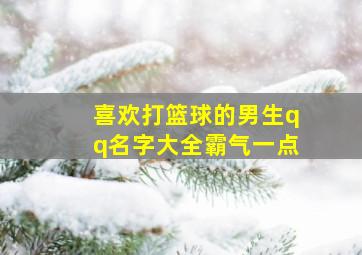 喜欢打篮球的男生qq名字大全霸气一点